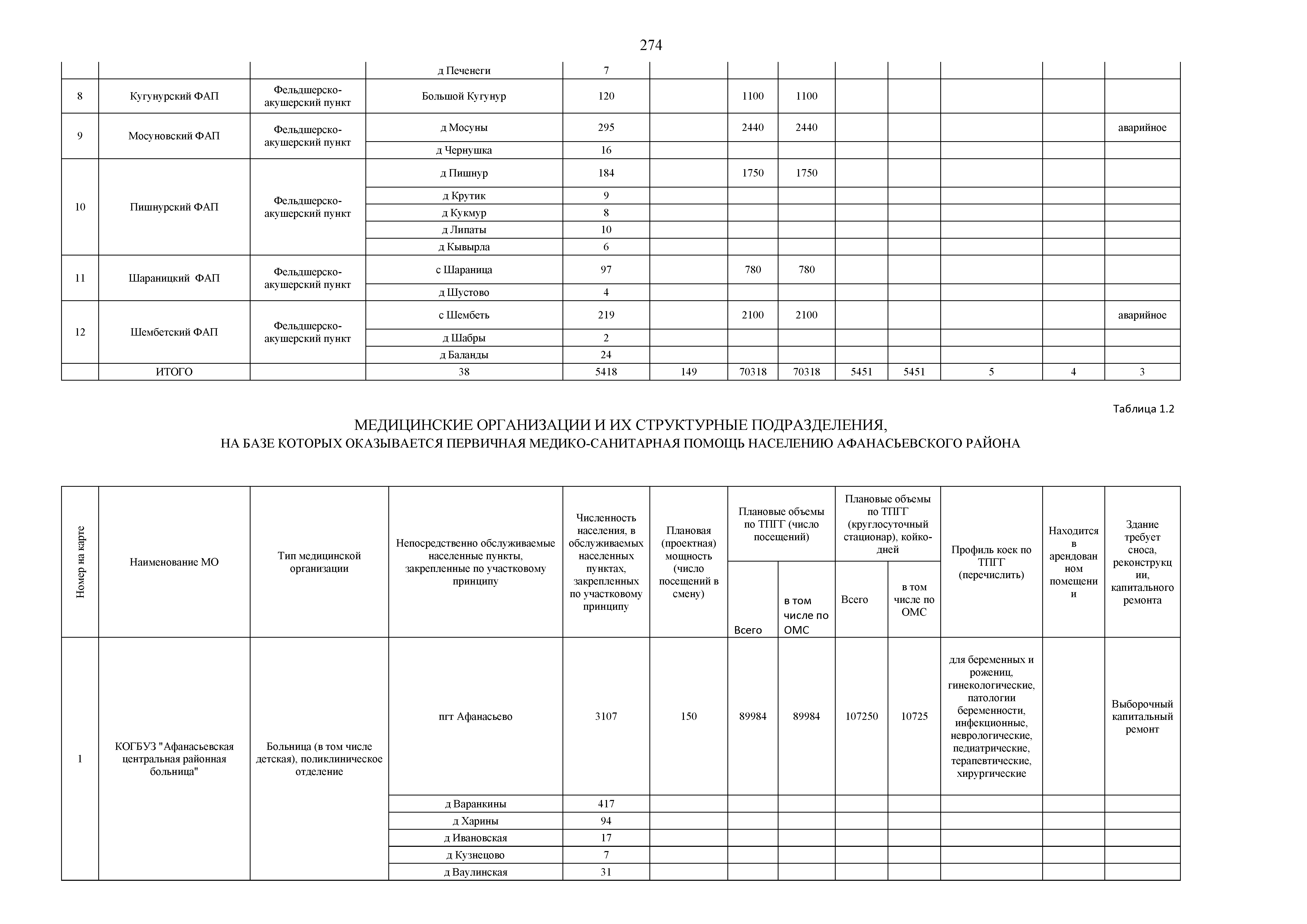 274

| | | | д Печенеги | 7 | | | | | | | | |
|---|---|---|---|---|---|---|---|---|---|---|---|---|
| 8 | Кугунурский ФАП | Фельдшерско-акушерский пункт | Большой Кугунур | 120 | | 1100 | 1100 | | | | | |
| 9 | Мосуновский ФАП | Фельдшерско-акушерский пункт | д Мосуны | 295 | | 2440 | 2440 | | | | | аварийное |
| | | | д Чернушка | 16 | | | | | | | | |
| 10 | Пишнурский ФАП | Фельдшерско-акушерский пункт | д Пишнур | 184 | | 1750 | 1750 | | | | | |
| | | | д Крутик | 9 | | | | | | | | |
| | | | д Кукмур | 8 | | | | | | | | |
| | | | д Липаты | 10 | | | | | | | | |
| | | | д Кывырла | 6 | | | | | | | | |
| 11 | Шараницкий ФАП | Фельдшерско-акушерский пункт | с Шараница | 97 | | 780 | 780 | | | | | |
| | | | д Шустово | 4 | | | | | | | | |
| 12 | Шембетский ФАП | Фельдшерско-акушерский пункт | с Шембеть | 219 | | 2100 | 2100 | | | | | аварийное |
| | | | д Шабры | 2 | | | | | | | | |
| | | | д Баланды | 24 | | | | | | | | |
| | ИТОГО | | 38 | 5418 | 149 | 70318 | 70318 | 5451 | 5451 | 5 | 4 | 3 |

Таблица 1.2

МЕДИЦИНСКИЕ ОРГАНИЗАЦИИ И ИХ СТРУКТУРНЫЕ ПОДРАЗДЕЛЕНИЯ,
НА БАЗЕ КОТОРЫХ ОКАЗЫВАЕТСЯ ПЕРВИЧНАЯ МЕДИКО-САНИТАРНАЯ ПОМОЩЬ НАСЕЛЕНИЮ АФАНАСЬЕВСКОГО РАЙОНА

| Номер на карте | Наименование МО | Тип медицинской организации | Непосредственно обслуживаемые населенные пункты, закрепленные по участковому принципу | Численность населения, в обслуживаемых населенных пунктах, закрепленных по участковому принципу | Плановая (проектная) мощность (число посещений в смену) | Плановые объемы по ТПГГ (число посещений) Всего | Плановые объемы по ТПГГ (число посещений) в том числе по ОМС | Плановые объемы по ТПГГ (круглосуточный стационар), койко-дней Всего | Плановые объемы по ТПГГ (круглосуточный стационар), койко-дней в том числе по ОМС | Профиль коек по ТПГГ (перечислить) | Находится в арендованном помещении | Здание требует сноса, реконструкции, капитального ремонта |
|---|---|---|---|---|---|---|---|---|---|---|---|---|
| 1 | КОГБУЗ "Афанасьевская центральная районная больница" | Больница (в том числе детская), поликлиническое отделение | пгт Афанасьево | 3107 | 150 | 89984 | 89984 | 107250 | 10725 | для беременных и рожениц, гинекологические, патологии беременности, инфекционные, неврологические, педиатрические, терапевтические, хирургические | | Выборочный капитальный ремонт |
| | | | д Варанкины | 417 | | | | | | | | |
| | | | д Харины | 94 | | | | | | | | |
| | | | д Ивановская | 17 | | | | | | | | |
| | | | д Кузнецово | 7 | | | | | | | | |
| | | | д Ваулинская | 31 | | | | | | | | |